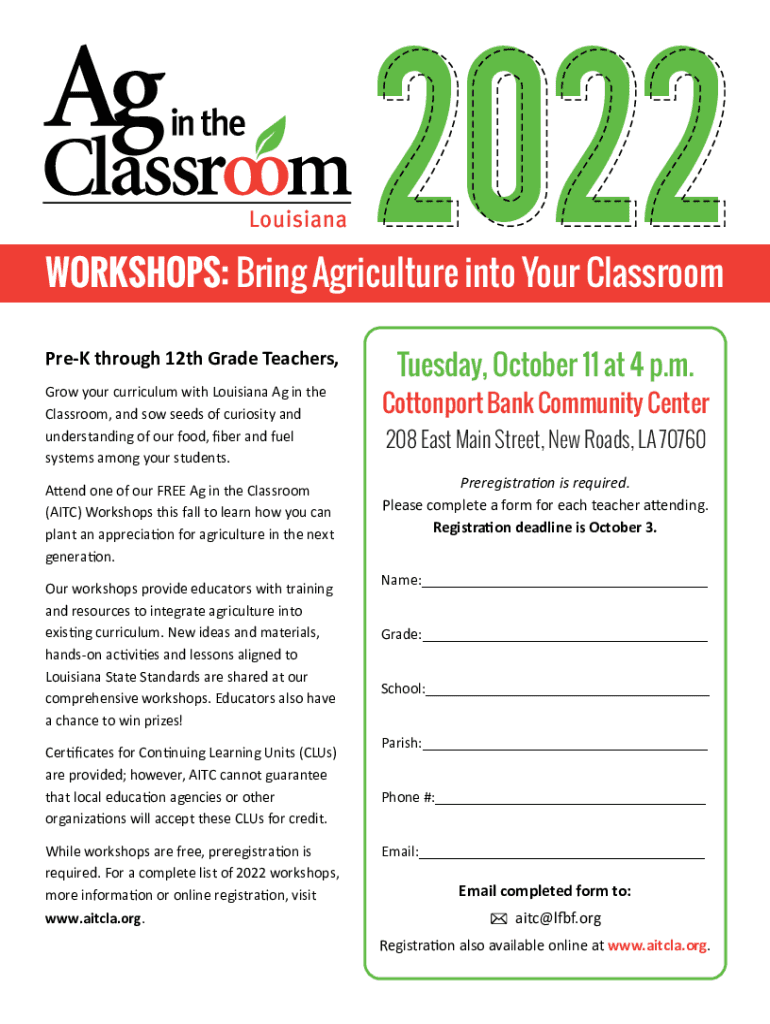 Ag in the Classroom
Louisiana

2022

WORKSHOPS: Bring Agriculture into Your Classroom

Pre-K through 12th Grade Teachers,

Grow your curriculum with Louisiana Ag in the Classroom, and sow seeds of curiosity and understanding of our food, fiber and fuel systems among your students.

Attend one of our FREE Ag in the Classroom (AITC) Workshops this fall to learn how you can plant an appreciation for agriculture in the next generation.

Our workshops provide educators with training and resources to integrate agriculture into existing curriculum. New ideas and materials, hands-on activities and lessons aligned to Louisiana State Standards are shared at our comprehensive workshops. Educators also have a chance to win prizes!

Certificates for Continuing Learning Units (CLUs) are provided; however, AITC cannot guarantee that local education agencies or other organizations will accept these CLUs for credit.

While workshops are free, preregistration is required. For a complete list of 2022 workshops, more information or online registration, visit www.aitcla.org.

Tuesday, October 11 at 4 p.m.
Cottonport Bank Community Center
208 East Main Street, New Roads, LA 70760

Preregistration is required.
Please complete a form for each teacher attending.
Registration deadline is October 3.

Name:

Grade:

School:

Parish:

Phone #:

Email:

Email completed form to:
aitc@lfbf.org
Registration also available online at www.aitcla.org.